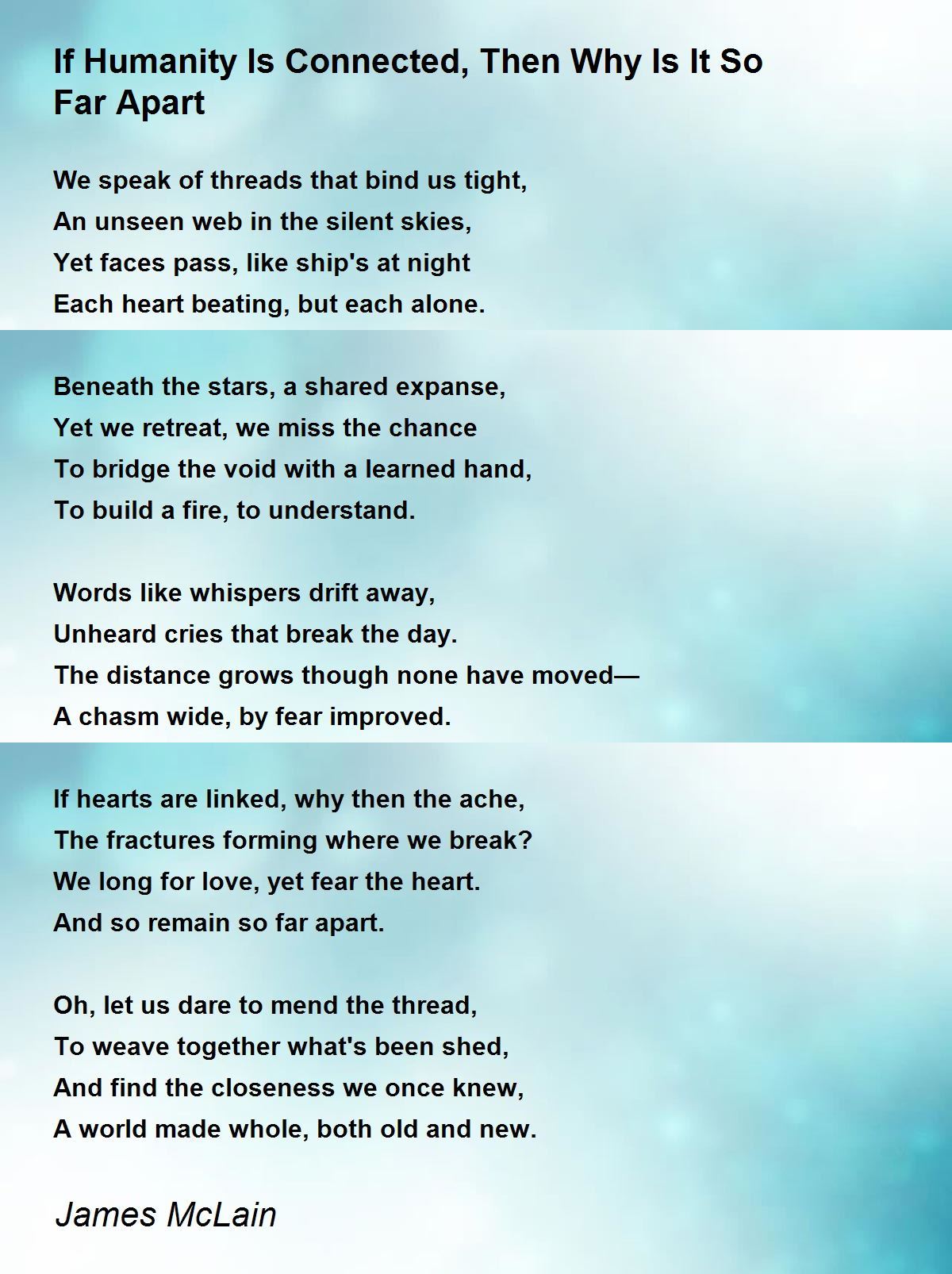 If Humanity Is Connected, Then Why Is It So Far Apart

We speak of threads that bind us tight,
An unseen web in the silent skies,
Yet faces pass, like ship's at night
Each heart beating, but each alone.

Beneath the stars, a shared expanse,
Yet we retreat, we miss the chance
To bridge the void with a learned hand,
To build a fire, to understand.

Words like whispers drift away,
Unheard cries that break the day.
The distance grows though none have moved—
A chasm wide, by fear improved.

If hearts are linked, why then the ache,
The fractures forming where we break?
We long for love, yet fear the heart.
And so remain so far apart.

Oh, let us dare to mend the thread,
To weave together what's been shed,
And find the closeness we once knew,
A world made whole, both old and new.

James McLain